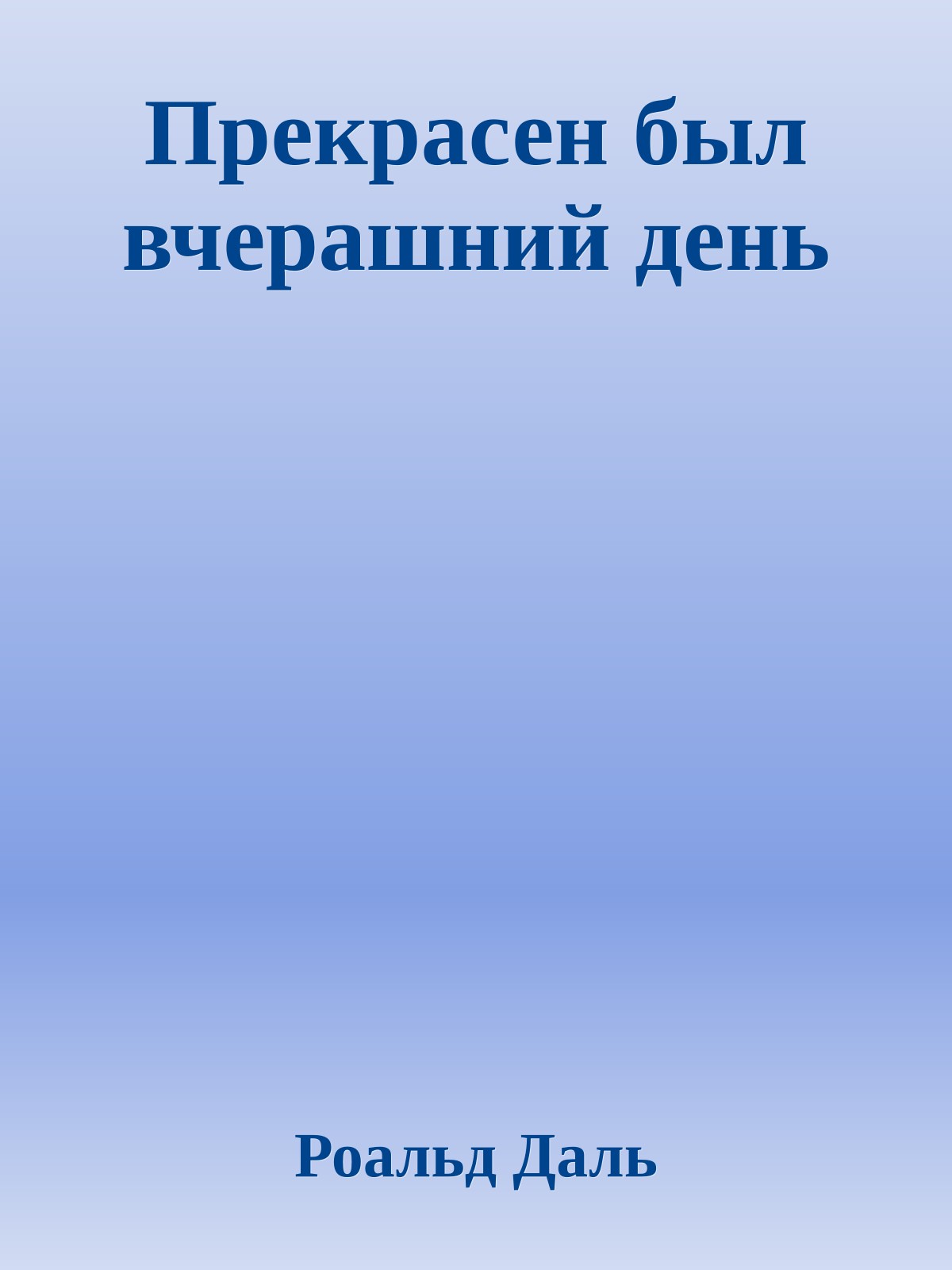 Прекрасен был вчерашний день

Роальд Даль